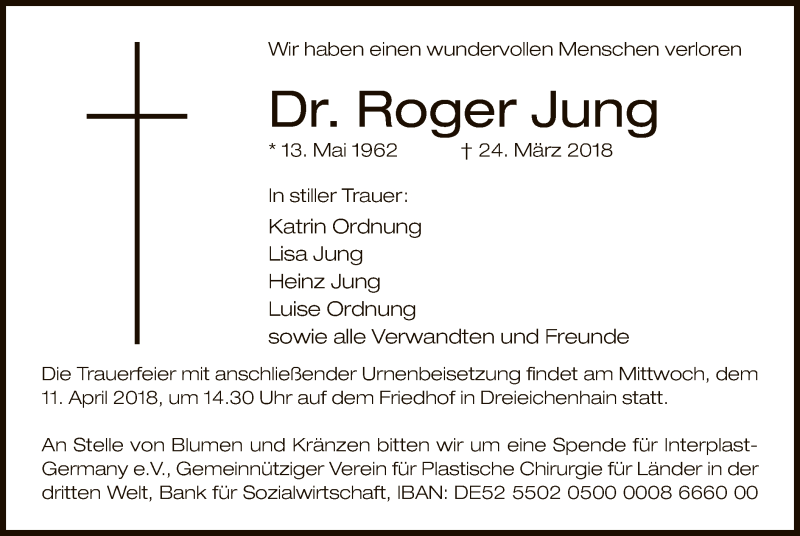 Wir haben einen wundervollen Menschen verloren

Dr. Roger Jung

* 13. Mai 1962 † 24. März 2018

In stiller Trauer:

Katrin Ordnung
Lisa Jung
Heinz Jung
Luise Ordnung
sowie alle Verwandten und Freunde

Die Trauerfeier mit anschließender Urnenbeisetzung findet am Mittwoch, dem 11. April 2018, um 14.30 Uhr auf dem Friedhof in Dreieichenhain statt.

An Stelle von Blumen und Kränzen bitten wir um eine Spende für Interplast-Germany e.V., Gemeinnütziger Verein für Plastische Chirurgie für Länder in der dritten Welt, Bank für Sozialwirtschaft, IBAN: DE52 5502 0500 0008 6660 00